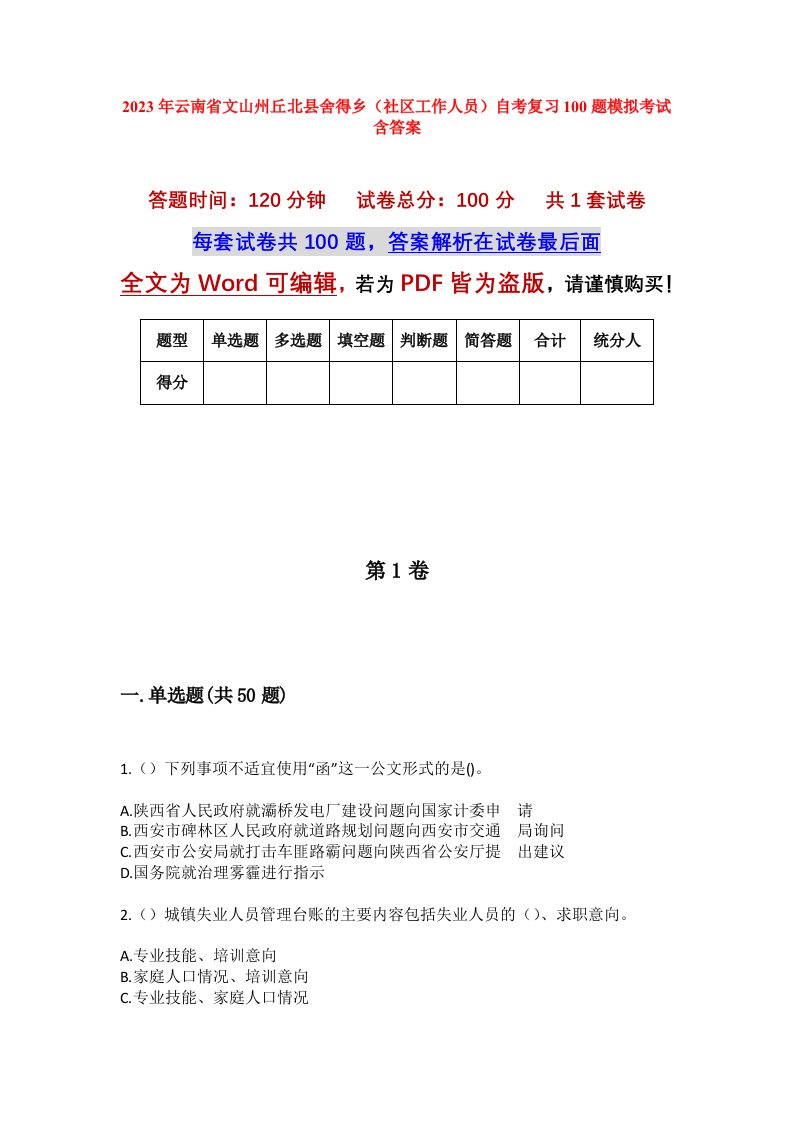 2023年云南省文山州丘北县舍得乡（社区工作人员）自考复习100题模拟考试含答案

答题时间：120分钟　试卷总分：100分　共1套试卷

每套试卷共100题，答案解析在试卷最后面

全文为Word可编辑，若为PDF皆为盗版，请谨慎购买！

| 题型 | 单选题 | 多选题 | 填空题 | 判断题 | 简答题 | 合计 | 统分人 |
|---|---|---|---|---|---|---|---|
| 得分 | | | | | | | |

第1卷

一.单选题(共50题)

1.（）下列事项不适宜使用“函”这一公文形式的是()。

A.陕西省人民政府就灞桥发电厂建设问题向国家计委申　请
B.西安市碑林区人民政府就道路规划问题向西安市交通　局询问
C.西安市公安局就打击车匪路霸问题向陕西省公安厅提　出建议
D.国务院就治理雾霾进行指示

2.（）城镇失业人员管理台账的主要内容包括失业人员的（）、求职意向。

A.专业技能、培训意向
B.家庭人口情况、培训意向
C.专业技能、家庭人口情况